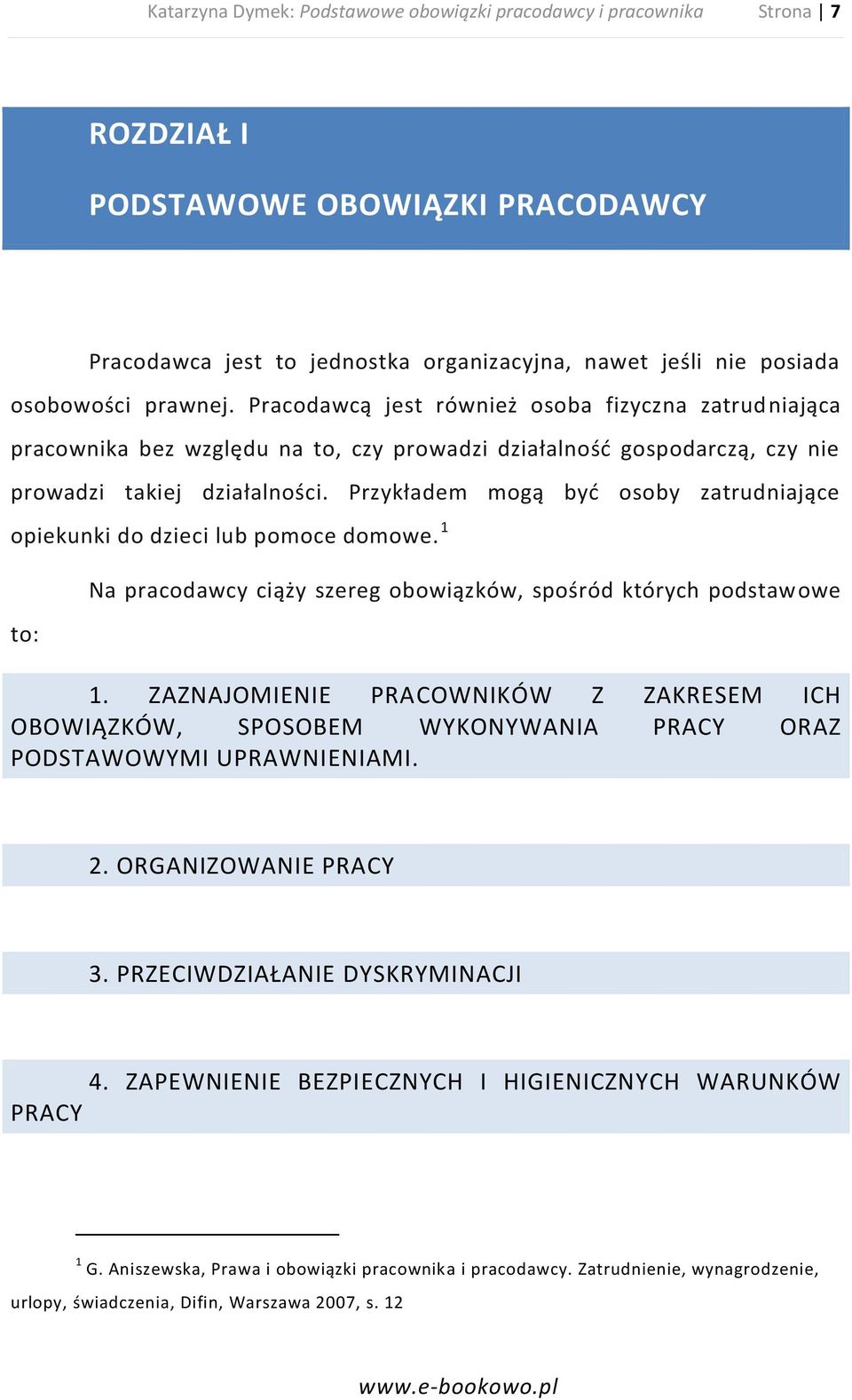 Katarzyna Dymek: Podstawowe obowiązki pracodawcy i pracownika Strona | 7

ROZDZIAŁ I

PODSTAWOWE OBOWIĄZKI PRACODAWCY

Pracodawca jest to jednostka organizacyjna, nawet jeśli nie posiada osobowości prawnej. Pracodawcą jest również osoba fizyczna zatrudniająca pracownika bez względu na to, czy prowadzi działalność gospodarczą, czy nie prowadzi takiej działalności. Przykładem mogą być osoby zatrudniające opiekunki do dzieci lub pomoce domowe.$^1$

Na pracodawcy ciąży szereg obowiązków, spośród których podstawowe to:

1. ZAZNAJOMIENIE PRACOWNIKÓW Z ZAKRESEM ICH OBOWIĄZKÓW, SPOSOBEM WYKONYWANIA PRACY ORAZ PODSTAWOWYMI UPRAWNIENIAMI.

2. ORGANIZOWANIE PRACY

3. PRZECIWDZIAŁANIE DYSKRYMINACJI

4. ZAPEWNIENIE BEZPIECZNYCH I HIGIENICZNYCH WARUNKÓW PRACY

$^1$ G. Aniszewska, Prawa i obowiązki pracownika i pracodawcy. Zatrudnienie, wynagrodzenie, urlopy, świadczenia, Difin, Warszawa 2007, s. 12

www.e-bookowo.pl